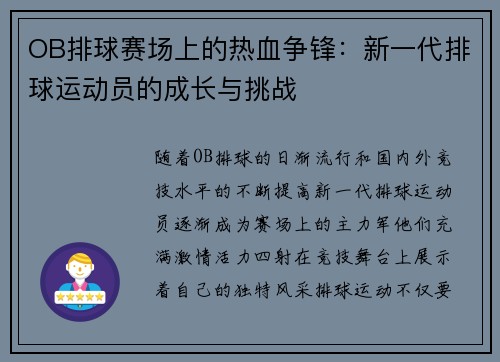 OB排球赛场上的热血争锋：新一代排球运动员的成长与挑战

随着OB排球的日渐流行和国内外竞技水平的不断提高新一代排球运动员逐渐成为赛场上的主力军他们充满激情活力四射在竞技舞台上展示着自己的独特风采排球运动不仅要